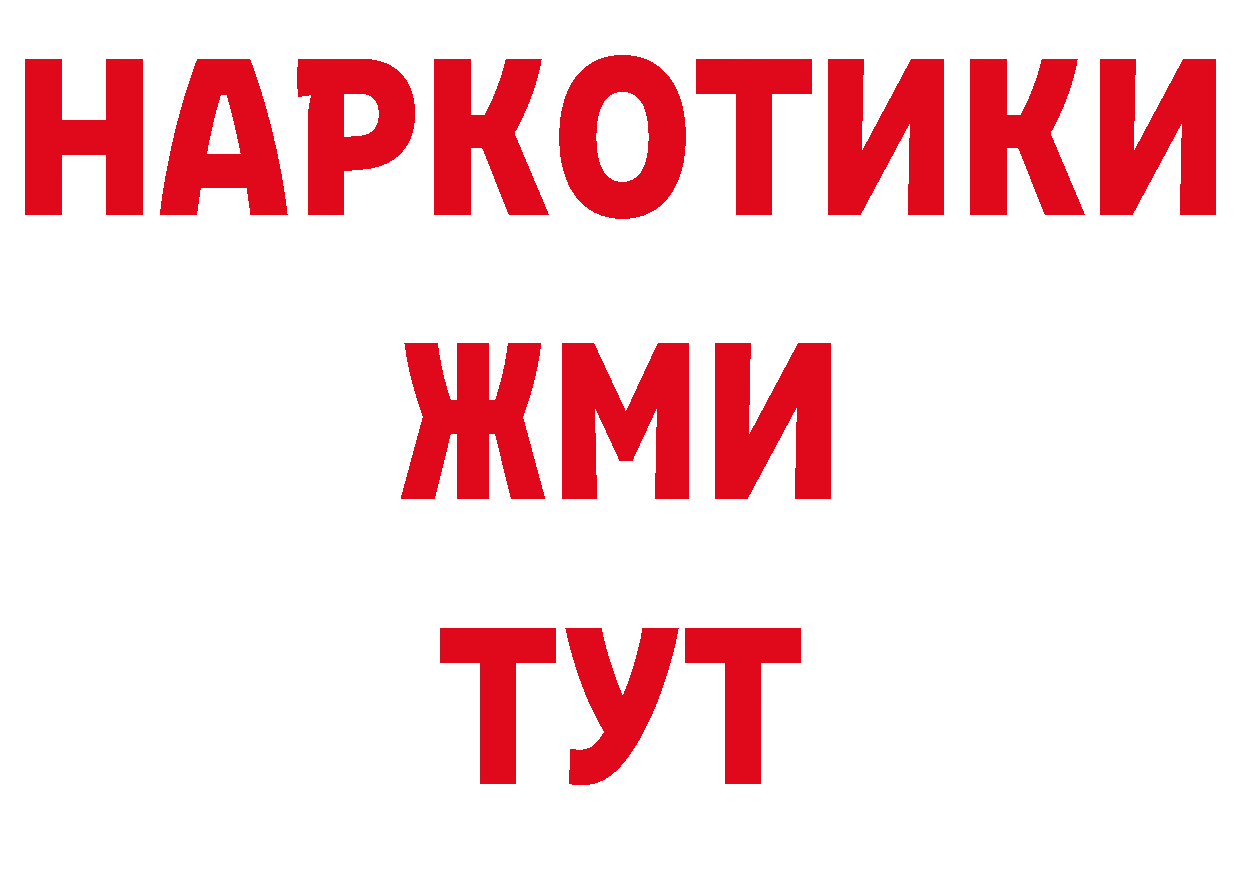 НАРКОТИКИ
ЖМИ
ТУТ